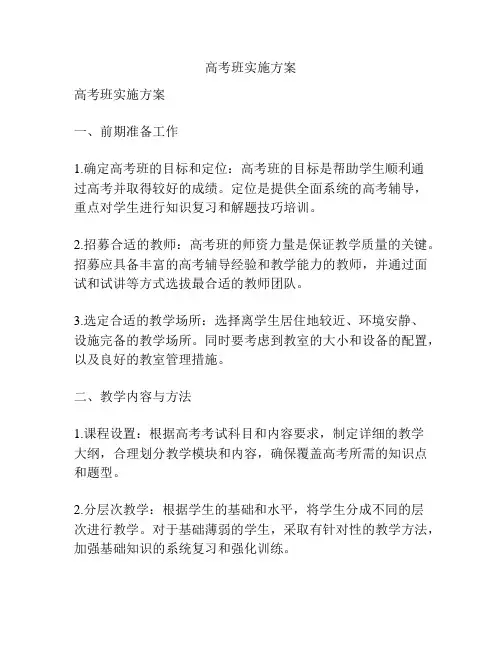 高考班实施方案

高考班实施方案

一、前期准备工作

1.确定高考班的目标和定位：高考班的目标是帮助学生顺利通过高考并取得较好的成绩。定位是提供全面系统的高考辅导，重点对学生进行知识复习和解题技巧培训。

2.招募合适的教师：高考班的师资力量是保证教学质量的关键。招募应具备丰富的高考辅导经验和教学能力的教师，并通过面试和试讲等方式选拔最合适的教师团队。

3.选定合适的教学场所：选择离学生居住地较近、环境安静、设施完备的教学场所。同时要考虑到教室的大小和设备的配置，以及良好的教室管理措施。

二、教学内容与方法

1.课程设置：根据高考考试科目和内容要求，制定详细的教学大纲，合理划分教学模块和内容，确保覆盖高考所需的知识点和题型。

2.分层次教学：根据学生的基础和水平，将学生分成不同的层次进行教学。对于基础薄弱的学生，采取有针对性的教学方法，加强基础知识的系统复习和强化训练。